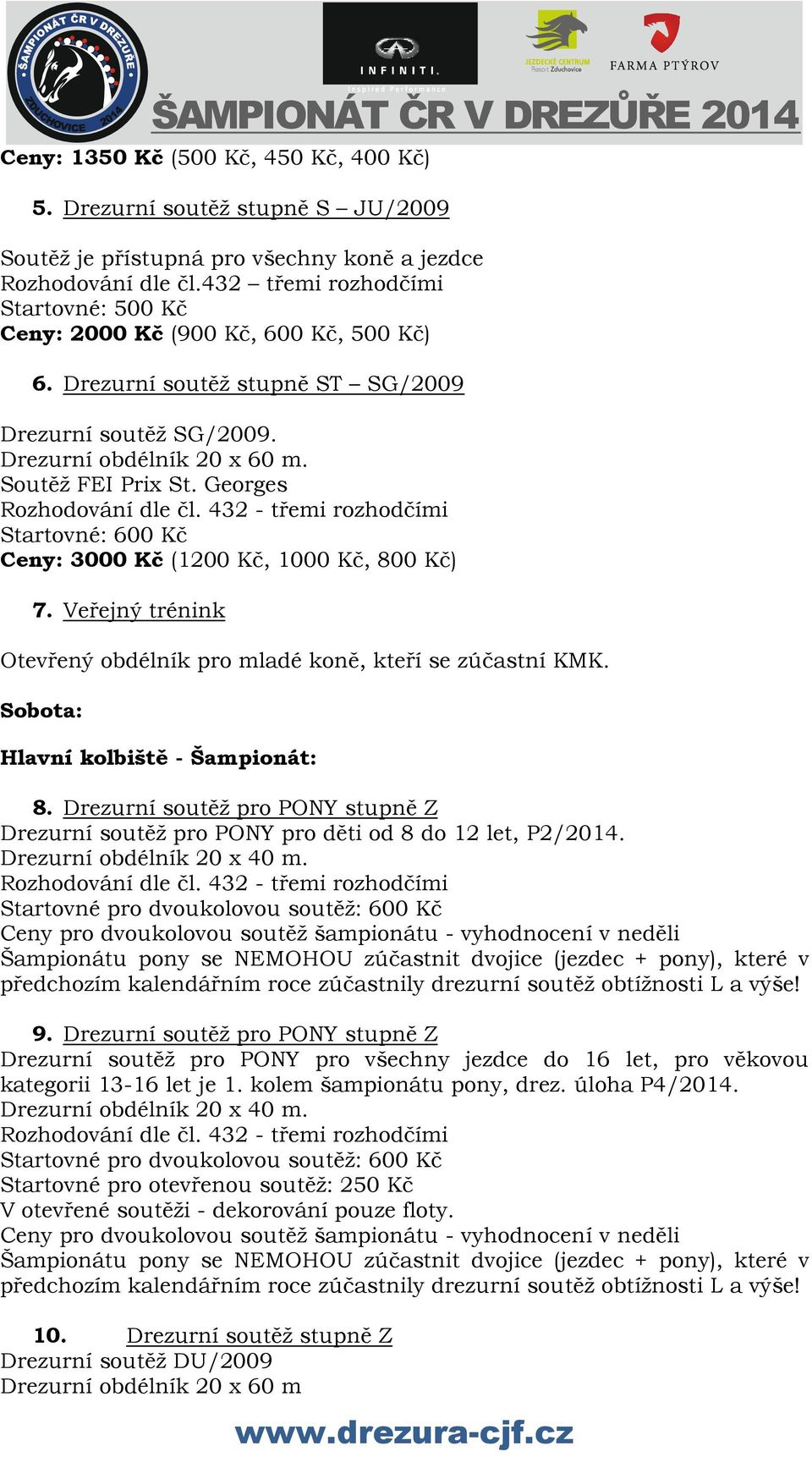 ŠAMPIONÁT ČR V DREZUŘE ZDUCHOVICE 2014

INFINITI. Inspired Performance

JEZDECKÉ CENTRUM Resort Zduchovice

FARMA PTÝROV

ŠAMPIONÁT ČR V DREZŮŘE 2014

Ceny: 1350 Kč (500 Kč, 450 Kč, 400 Kč)

5. Drezurní soutěž stupně S – JU/2009

Soutěž je přístupná pro všechny koně a jezdce
Rozhodování dle čl.432 – třemi rozhodčími
Startovné: 500 Kč
Ceny: 2000 Kč (900 Kč, 600 Kč, 500 Kč)

6. Drezurní soutěž stupně ST – SG/2009

Drezurní soutěž SG/2009.
Drezurní obdélník 20 x 60 m.
Soutěž FEI Prix St. Georges
Rozhodování dle čl. 432 - třemi rozhodčími
Startovné: 600 Kč
Ceny: 3000 Kč (1200 Kč, 1000 Kč, 800 Kč)

7. Veřejný trénink

Otevřený obdélník pro mladé koně, kteří se zúčastní KMK.

Sobota:

Hlavní kolbiště - Šampionát:

8. Drezurní soutěž pro PONY stupně Z
Drezurní soutěž pro PONY pro děti od 8 do 12 let, P2/2014.
Drezurní obdélník 20 x 40 m.
Rozhodování dle čl. 432 - třemi rozhodčími
Startovné pro dvoukolovou soutěž: 600 Kč
Ceny pro dvoukolovou soutěž šampionátu - vyhodnocení v neděli
Šampionátu pony se NEMOHOU zúčastnit dvojice (jezdec + pony), které v předchozím kalendářním roce zúčastnily drezurní soutěž obtížnosti L a výše!

9. Drezurní soutěž pro PONY stupně Z
Drezurní soutěž pro PONY pro všechny jezdce do 16 let, pro věkovou kategorii 13-16 let je 1. kolem šampionátu pony, drez. úloha P4/2014.
Drezurní obdélník 20 x 40 m.
Rozhodování dle čl. 432 - třemi rozhodčími
Startovné pro dvoukolovou soutěž: 600 Kč
Startovné pro otevřenou soutěž: 250 Kč
V otevřené soutěži - dekorování pouze floty.
Ceny pro dvoukolovou soutěž šampionátu - vyhodnocení v neděli
Šampionátu pony se NEMOHOU zúčastnit dvojice (jezdec + pony), které v předchozím kalendářním roce zúčastnily drezurní soutěž obtížnosti L a výše!

10. Drezurní soutěž stupně Z
Drezurní soutěž DU/2009
Drezurní obdélník 20 x 60 m

www.drezura-cjf.cz